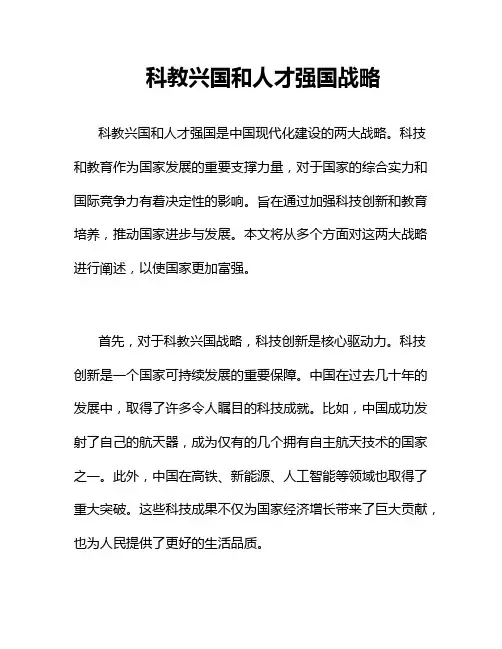 科教兴国和人才强国战略

科教兴国和人才强国是中国现代化建设的两大战略。科技和教育作为国家发展的重要支撑力量，对于国家的综合实力和国际竞争力有着决定性的影响。旨在通过加强科技创新和教育培养，推动国家进步与发展。本文将从多个方面对这两大战略进行阐述，以使国家更加富强。

首先，对于科教兴国战略，科技创新是核心驱动力。科技创新是一个国家可持续发展的重要保障。中国在过去几十年的发展中，取得了许多令人瞩目的科技成就。比如，中国成功发射了自己的航天器，成为仅有的几个拥有自主航天技术的国家之一。此外，中国在高铁、新能源、人工智能等领域也取得了重大突破。这些科技成果不仅为国家经济增长带来了巨大贡献，也为人民提供了更好的生活品质。